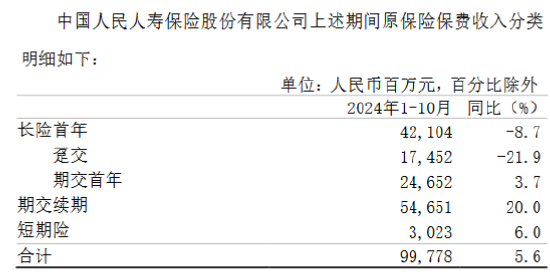 中国人民人寿保险股份有限公司上述期间原保险保费收入分类明细如下：

单位：人民币百万元，百分比除外

| | 2024年1-10月 | 同比（%） |
|---|---|---|
| 长险首年 | 42,104 | -8.7 |
| 趸交 | 17,452 | -21.9 |
| 期交首年 | 24,652 | 3.7 |
| 期交续期 | 54,651 | 20.0 |
| 短期险 | 3,023 | 6.0 |
| 合计 | 99,778 | 5.6 |